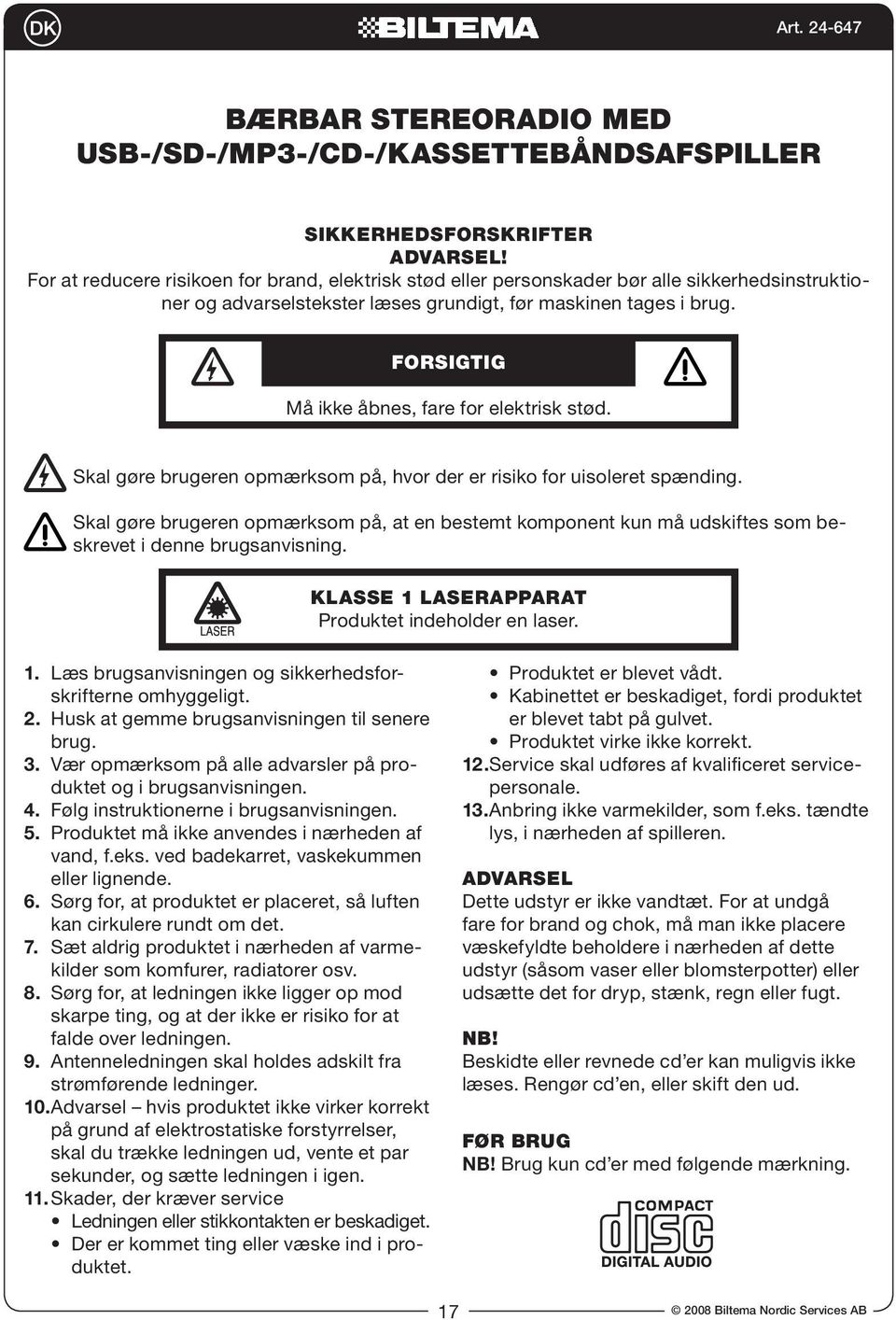 DK BILTEMA Art. 24-647

BÆRBAR STEREORADIO MED USB-/SD-/MP3-/CD-/KASSETTEBÅNDSAFSPILLER

SIKKERHEDSFORSKRIFTER
ADVARSEL!
For at reducere risikoen for brand, elektrisk stød eller personskader bør alle sikkerhedsinstruktioner og advarselstekster læses grundigt, før maskinen tages i brug.

FORSIGTIG
Må ikke åbnes, fare for elektrisk stød.

Skal gøre brugeren opmærksom på, hvor der er risiko for uisoleret spænding.

Skal gøre brugeren opmærksom på, at en bestemt komponent kun må udskiftes som beskrevet i denne brugsanvisning.

LASER
KLASSE 1 LASERAPPARAT
Produktet indeholder en laser.

1. Læs brugsanvisningen og sikkerhedsforskrifterne omhyggeligt.
2. Husk at gemme brugsanvisningen til senere brug.
3. Vær opmærksom på alle advarsler på produktet og i brugsanvisningen.
4. Følg instruktionerne i brugsanvisningen.
5. Produktet må ikke anvendes i nærheden af vand, f.eks. ved badekarret, vaskekummen eller lignende.
6. Sørg for, at produktet er placeret, så luften kan cirkulere rundt om det.
7. Sæt aldrig produktet i nærheden af varmekilder som komfurer, radiatorer osv.
8. Sørg for, at ledningen ikke ligger op mod skarpe ting, og at der ikke er risiko for at falde over ledningen.
9. Antenneledningen skal holdes adskilt fra strømførende ledninger.
10. Advarsel – hvis produktet ikke virker korrekt på grund af elektrostatiske forstyrrelser, skal du trække ledningen ud, vente et par sekunder, og sætte ledningen i igen.
11. Skader, der kræver service
• Ledningen eller stikkontakten er beskadiget.
• Der er kommet ting eller væske ind i produktet.
• Produktet er blevet vådt.
• Kabinettet er beskadiget, fordi produktet er blevet tabt på gulvet.
• Produktet virke ikke korrekt.
12. Service skal udføres af kvalificeret servicepersonale.
13. Anbring ikke varmekilder, som f.eks. tændte lys, i nærheden af spilleren.

ADVARSEL
Dette udstyr er ikke vandtæt. For at undgå fare for brand og chok, må man ikke placere væskefyldte beholdere i nærheden af dette udstyr (såsom vaser eller blomsterpotter) eller udsætte det for dryp, stænk, regn eller fugt.

NB!
Beskidte eller revnede cd'er kan muligvis ikke læses. Rengør cd'en, eller skift den ud.

FØR BRUG
NB! Brug kun cd'er med følgende mærkning.

COMPACT disc DIGITAL AUDIO

17

© 2008 Biltema Nordic Services AB